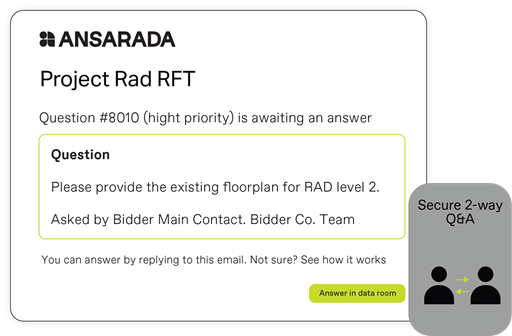 ANSARADA

Project Rad RFT

Question #8010 (hight priority) is awaiting an answer

Question

Please provide the existing floorplan for RAD level 2.

Asked by Bidder Main Contact. Bidder Co. Team

You can answer by replying to this email. Not sure? See how it works

Answer in data room

Secure 2-way Q&A